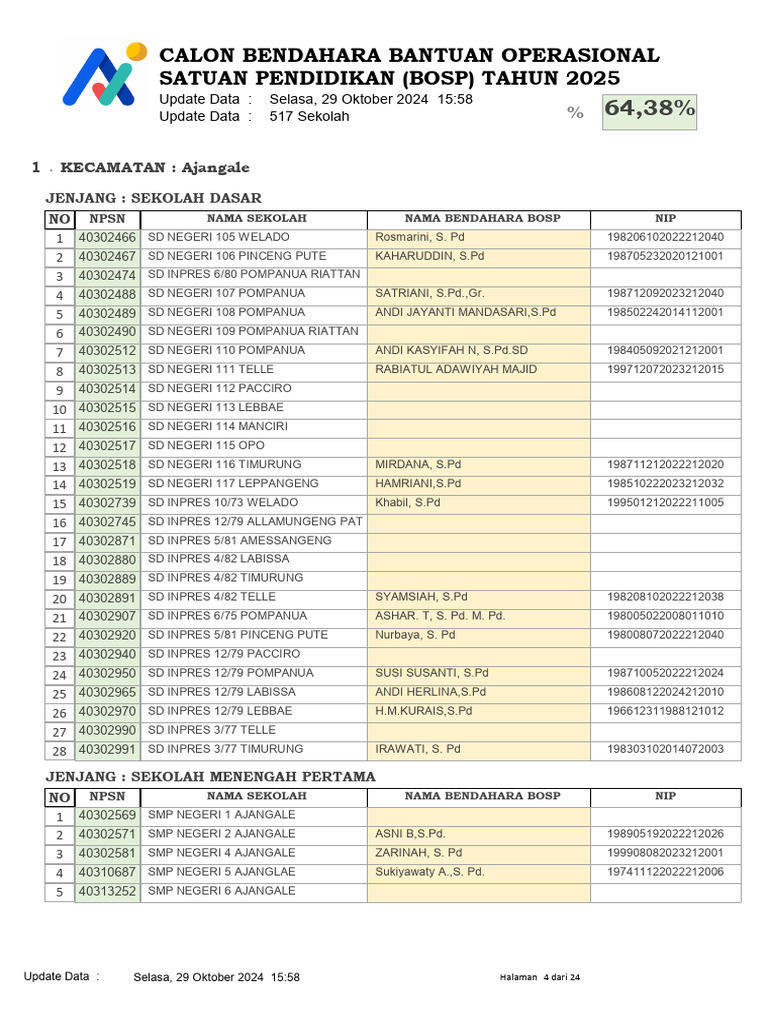 CALON BENDAHARA BANTUAN OPERASIONAL SATUAN PENDIDIKAN (BOSP) TAHUN 2025

Update Data : Selasa, 29 Oktober 2024 15:58
Update Data : 517 Sekolah

% 64,38%

1 . KECAMATAN : Ajangale

JENJANG : SEKOLAH DASAR

| NO | NPSN | NAMA SEKOLAH | NAMA BENDAHARA BOSP | NIP |
|---|---|---|---|---|
| 1 | 40302466 | SD NEGERI 105 WELADO | Rosmarini, S. Pd | 198206102022212040 |
| 2 | 40302467 | SD NEGERI 106 PINCENG PUTE | KAHARUDDIN, S.Pd | 198705232020121001 |
| 3 | 40302474 | SD INPRES 6/80 POMPANUA RIATTAN | | |
| 4 | 40302488 | SD NEGERI 107 POMPANUA | SATRIANI, S.Pd.,Gr. | 198712092023212040 |
| 5 | 40302489 | SD NEGERI 108 POMPANUA | ANDI JAYANTI MANDASARI,S.Pd | 198502242014112001 |
| 6 | 40302490 | SD NEGERI 109 POMPANUA RIATTAN | | |
| 7 | 40302512 | SD NEGERI 110 POMPANUA | ANDI KASYIFAH N, S.Pd.SD | 198405092021212001 |
| 8 | 40302513 | SD NEGERI 111 TELLE | RABIATUL ADAWIYAH MAJID | 199712072023212015 |
| 9 | 40302514 | SD NEGERI 112 PACCIRO | | |
| 10 | 40302515 | SD NEGERI 113 LEBBAE | | |
| 11 | 40302516 | SD NEGERI 114 MANCIRI | | |
| 12 | 40302517 | SD NEGERI 115 OPO | | |
| 13 | 40302518 | SD NEGERI 116 TIMURUNG | MIRDANA, S.Pd | 198711212022212020 |
| 14 | 40302519 | SD NEGERI 117 LEPPANGENG | HAMRIANI,S.Pd | 198510222023212032 |
| 15 | 40302739 | SD INPRES 10/73 WELADO | Khabil, S.Pd | 199501212022211005 |
| 16 | 40302745 | SD INPRES 12/79 ALLAMUNGENG PAT | | |
| 17 | 40302871 | SD INPRES 5/81 AMESSANGENG | | |
| 18 | 40302880 | SD INPRES 4/82 LABISSA | | |
| 19 | 40302889 | SD INPRES 4/82 TIMURUNG | | |
| 20 | 40302891 | SD INPRES 4/82 TELLE | SYAMSIAH, S.Pd | 198208102022212038 |
| 21 | 40302907 | SD INPRES 6/75 POMPANUA | ASHAR. T, S. Pd. M. Pd. | 198005022008011010 |
| 22 | 40302920 | SD INPRES 5/81 PINCENG PUTE | Nurbaya, S. Pd | 198008072022212040 |
| 23 | 40302940 | SD INPRES 12/79 PACCIRO | | |
| 24 | 40302950 | SD INPRES 12/79 POMPANUA | SUSI SUSANTI, S.Pd | 198710052022212024 |
| 25 | 40302965 | SD INPRES 12/79 LABISSA | ANDI HERLINA,S.Pd | 198608122024212010 |
| 26 | 40302970 | SD INPRES 12/79 LEBBAE | H.M.KURAIS,S.Pd | 196612311988121012 |
| 27 | 40302990 | SD INPRES 3/77 TELLE | | |
| 28 | 40302991 | SD INPRES 3/77 TIMURUNG | IRAWATI, S. Pd | 198303102014072003 |

JENJANG : SEKOLAH MENENGAH PERTAMA

| NO | NPSN | NAMA SEKOLAH | NAMA BENDAHARA BOSP | NIP |
|---|---|---|---|---|
| 1 | 40302569 | SMP NEGERI 1 AJANGALE | | |
| 2 | 40302571 | SMP NEGERI 2 AJANGALE | ASNI B,S.Pd. | 198905192022212026 |
| 3 | 40302581 | SMP NEGERI 4 AJANGALE | ZARINAH, S. Pd | 199908082023212001 |
| 4 | 40310687 | SMP NEGERI 5 AJANGLAE | Sukiyawaty A.,S. Pd. | 197411122022212006 |
| 5 | 40313252 | SMP NEGERI 6 AJANGALE | | |

Update Data : Selasa, 29 Oktober 2024 15:58 Halaman 4 dari 24